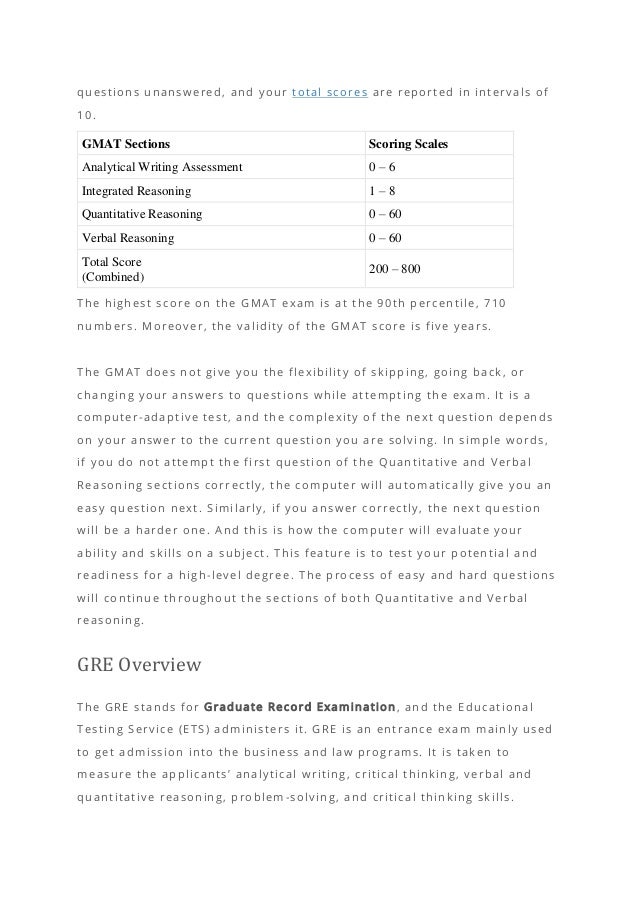 questions unanswered, and your total scores are reported in intervals of 10.

| GMAT Sections | Scoring Scales |
|---|---|
| Analytical Writing Assessment | 0 – 6 |
| Integrated Reasoning | 1 – 8 |
| Quantitative Reasoning | 0 – 60 |
| Verbal Reasoning | 0 – 60 |
| Total Score (Combined) | 200 – 800 |

The highest score on the GMAT exam is at the 90th percentile, 710 numbers. Moreover, the validity of the GMAT score is five years.

The GMAT does not give you the flexibility of skipping, going back, or changing your answers to questions while attempting the exam. It is a computer-adaptive test, and the complexity of the next question depends on your answer to the current question you are solving. In simple words, if you do not attempt the first question of the Quantitative and Verbal Reasoning sections correctly, the computer will automatically give you an easy question next. Similarly, if you answer correctly, the next question will be a harder one. And this is how the computer will evaluate your ability and skills on a subject. This feature is to test your potential and readiness for a high-level degree. The process of easy and hard questions will continue throughout the sections of both Quantitative and Verbal reasoning.

GRE Overview

The GRE stands for Graduate Record Examination, and the Educational Testing Service (ETS) administers it. GRE is an entrance exam mainly used to get admission into the business and law programs. It is taken to measure the applicants' analytical writing, critical thinking, verbal and quantitative reasoning, problem-solving, and critical thinking skills.